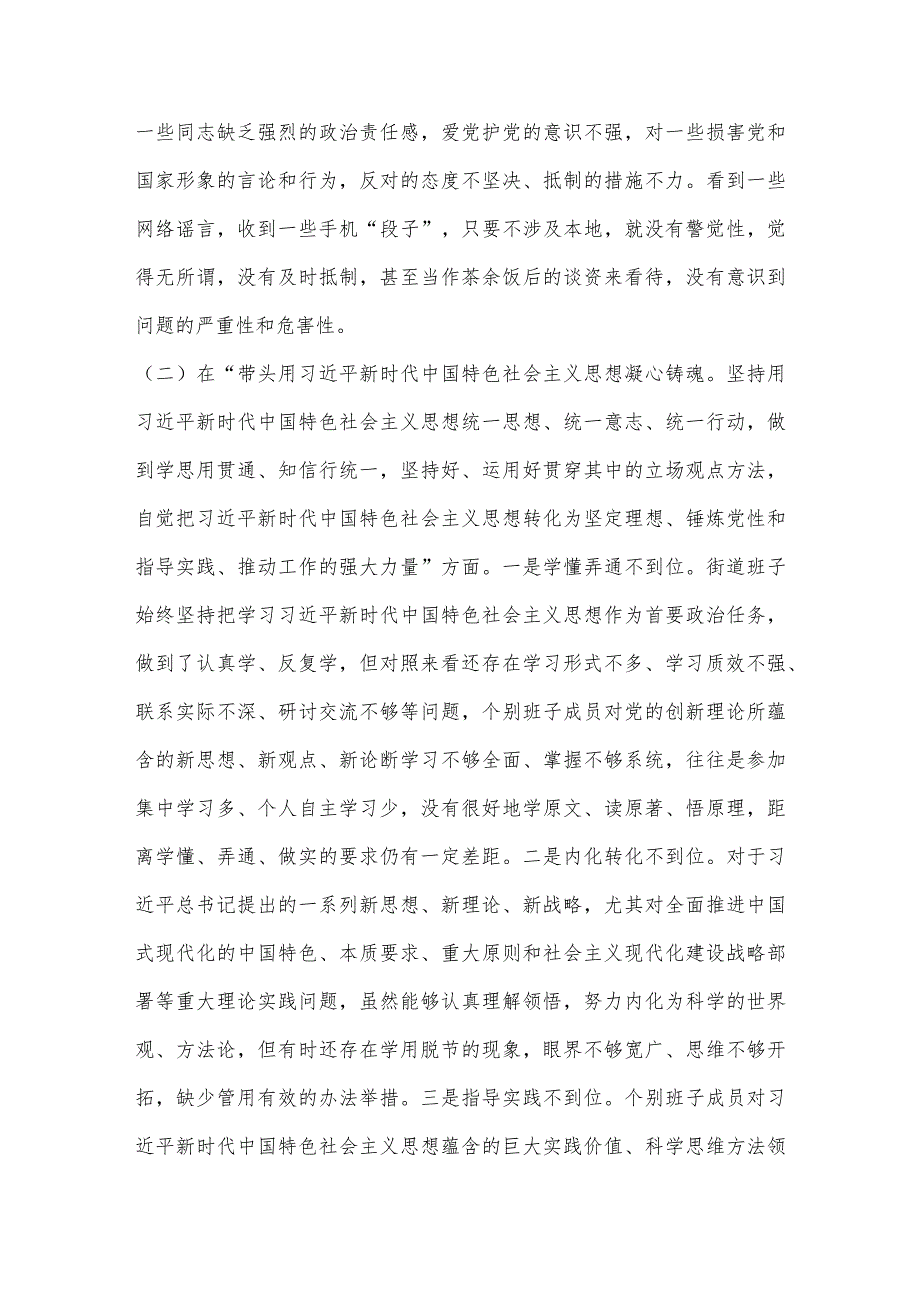 一些同志缺乏强烈的政治责任感，爱党护党的意识不强，对一些损害党和国家形象的言论和行为，反对的态度不坚决、抵制的措施不力。看到一些网络谣言，收到一些手机“段子”，只要不涉及本地，就没有警觉性，觉得无所谓，没有及时抵制，甚至当作茶余饭后的谈资来看待，没有意识到问题的严重性和危害性。

（二）在“带头用习近平新时代中国特色社会主义思想凝心铸魂。坚持用习近平新时代中国特色社会主义思想统一思想、统一意志、统一行动，做到学思用贯通、知信行统一，坚持好、运用好贯穿其中的立场观点方法，自觉把习近平新时代中国特色社会主义思想转化为坚定理想、锤炼党性和指导实践、推动工作的强大力量”方面。一是学懂弄通不到位。街道班子始终坚持把学习习近平新时代中国特色社会主义思想作为首要政治任务，做到了认真学、反复学，但对照来看还存在学习形式不多、学习质效不强、联系实际不深、研讨交流不够等问题，个别班子成员对党的创新理论所蕴含的新思想、新观点、新论断学习不够全面、掌握不够系统，往往是参加集中学习多、个人自主学习少，没有很好地学原文、读原著、悟原理，距离学懂、弄通、做实的要求仍有一定差距。二是内化转化不到位。对于习近平总书记提出的一系列新思想、新理论、新战略，尤其对全面推进中国式现代化的中国特色、本质要求、重大原则和社会主义现代化建设战略部署等重大理论实践问题，虽然能够认真理解领悟，努力内化为科学的世界观、方法论，但有时还存在学用脱节的现象，眼界不够宽广、思维不够开拓，缺少管用有效的办法举措。三是指导实践不到位。个别班子成员对习近平新时代中国特色社会主义思想蕴含的巨大实践价值、科学思维方法领